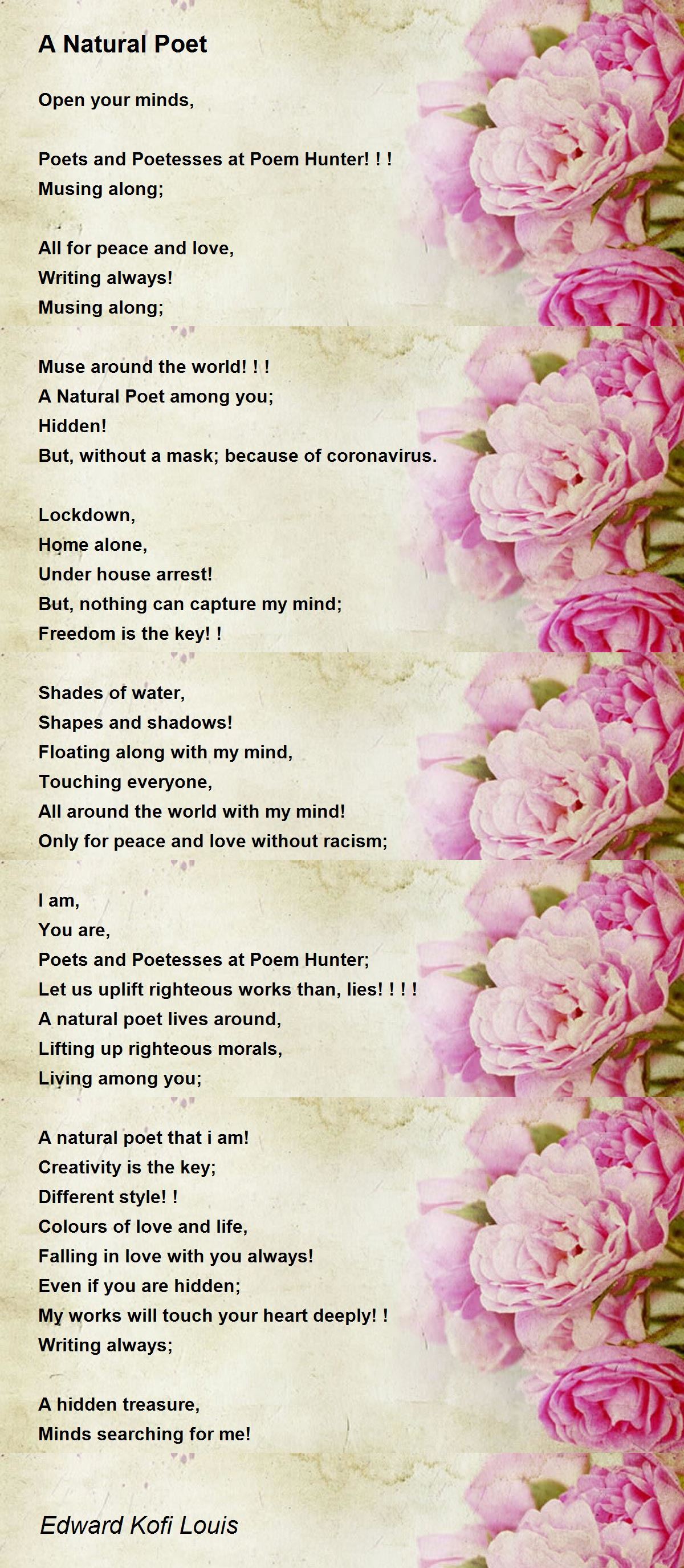 A Natural Poet

Open your minds,

Poets and Poetesses at Poem Hunter! ! !
Musing along;

All for peace and love,
Writing always!
Musing along;

Muse around the world! ! !
A Natural Poet among you;
Hidden!
But, without a mask; because of coronavirus.

Lockdown,
Home alone,
Under house arrest!
But, nothing can capture my mind;
Freedom is the key! !

Shades of water,
Shapes and shadows!
Floating along with my mind,
Touching everyone,
All around the world with my mind!
Only for peace and love without racism;

I am,
You are,
Poets and Poetesses at Poem Hunter;
Let us uplift righteous works than, lies! ! ! !
A natural poet lives around,
Lifting up righteous morals,
Living among you;

A natural poet that i am!
Creativity is the key;
Different style! !
Colours of love and life,
Falling in love with you always!
Even if you are hidden;
My works will touch your heart deeply! !
Writing always;

A hidden treasure,
Minds searching for me!

Edward Kofi Louis